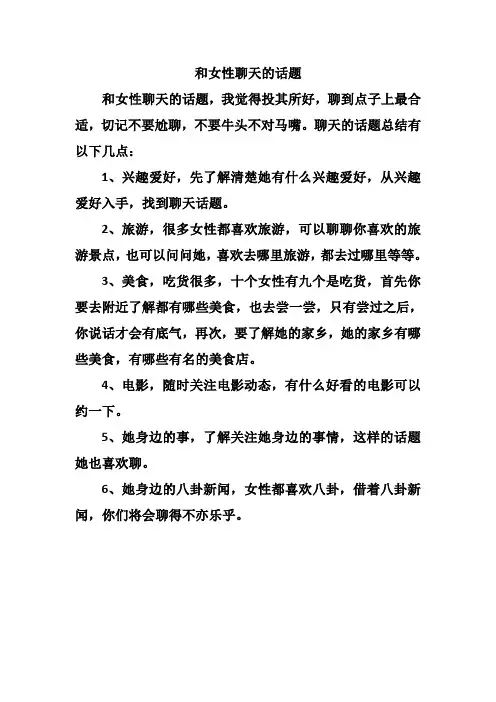 和女性聊天的话题

和女性聊天的话题，我觉得投其所好，聊到点子上最合适，切记不要尬聊，不要牛头不对马嘴。聊天的话题总结有以下几点：

1、兴趣爱好，先了解清楚她有什么兴趣爱好，从兴趣爱好入手，找到聊天话题。

2、旅游，很多女性都喜欢旅游，可以聊聊你喜欢的旅游景点，也可以问问她，喜欢去哪里旅游，都去过哪里等等。

3、美食，吃货很多，十个女性有九个是吃货，首先你要去附近了解都有哪些美食，也去尝一尝，只有尝过之后，你说话才会有底气，再次，要了解她的家乡，她的家乡有哪些美食，有哪些有名的美食店。

4、电影，随时关注电影动态，有什么好看的电影可以约一下。

5、她身边的事，了解关注她身边的事情，这样的话题她也喜欢聊。

6、她身边的八卦新闻，女性都喜欢八卦，借着八卦新闻，你们将会聊得不亦乐乎。